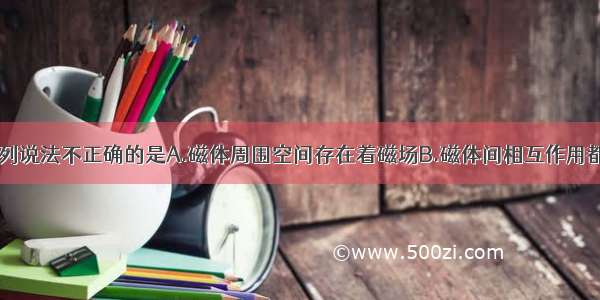 列说法不正确的是A.磁体周围空间存在着磁场B.磁体间相互作用都

©www.500zi.com